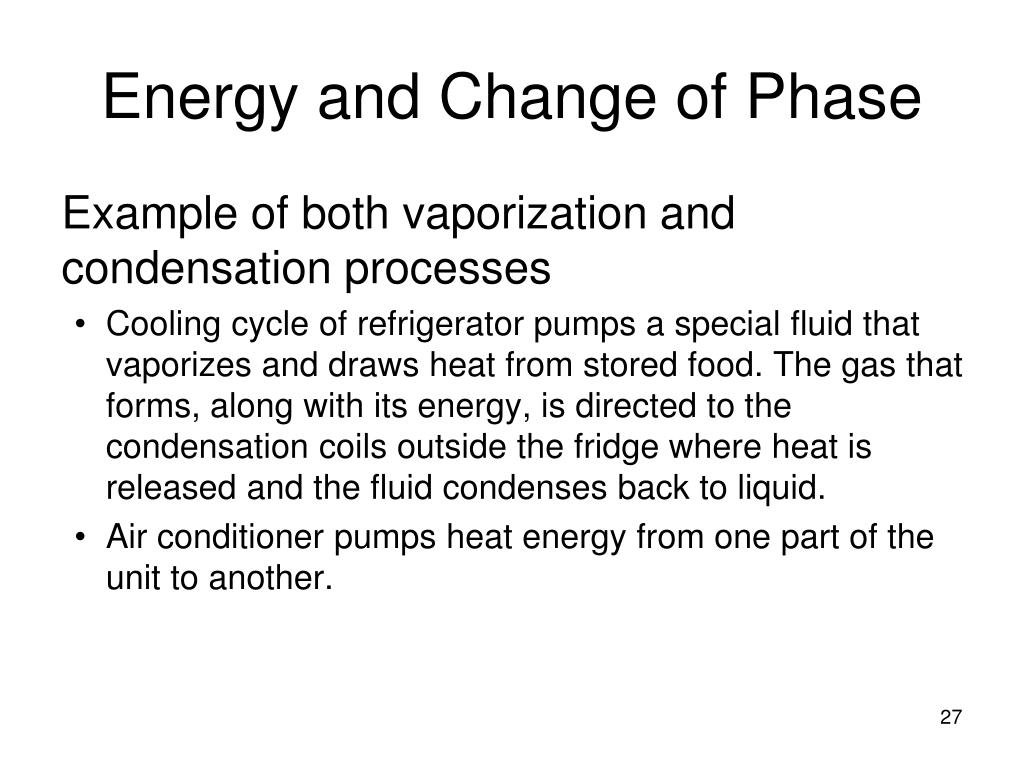 Energy and Change of Phase

Example of both vaporization and condensation processes

• Cooling cycle of refrigerator pumps a special fluid that vaporizes and draws heat from stored food. The gas that forms, along with its energy, is directed to the condensation coils outside the fridge where heat is released and the fluid condenses back to liquid.

• Air conditioner pumps heat energy from one part of the unit to another.

27